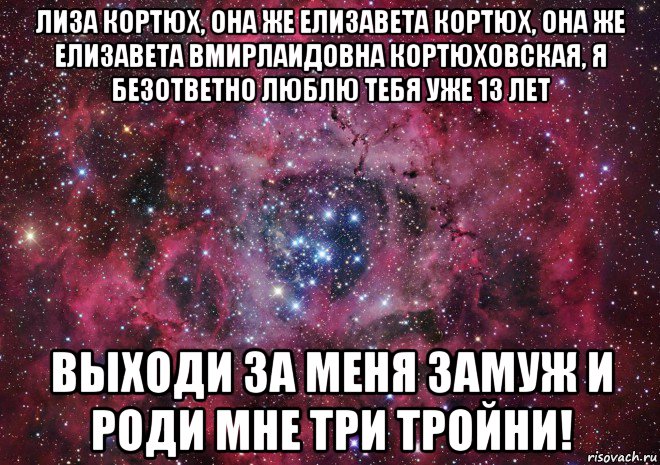 ЛИЗА КОРТЮХ, ОНА ЖЕ ЕЛИЗАВЕТА КОРТЮХ, ОНА ЖЕ ЕЛИЗАВЕТА ВМИРЛАИДОВНА КОРТЮХОВСКАЯ, Я БЕЗОТВЕТНО ЛЮБЛЮ ТЕБЯ УЖЕ 13 ЛЕТ

ВЫХОДИ ЗА МЕНЯ ЗАМУЖ И РОДИ МНЕ ТРИ ТРОЙНИ!

risovach.ru